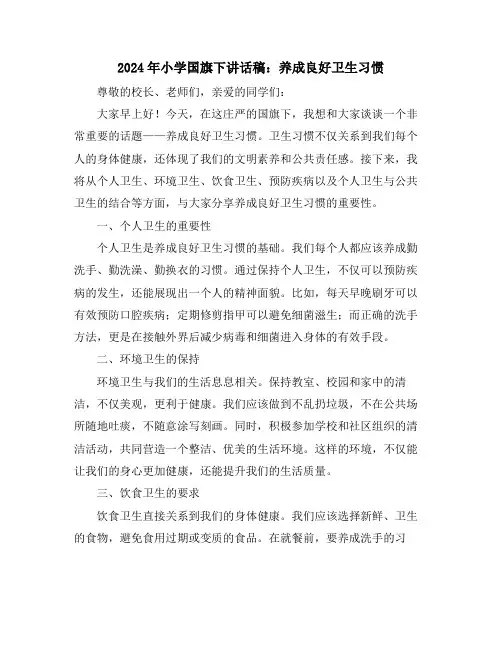 2024年小学国旗下讲话稿：养成良好卫生习惯

尊敬的校长、老师们，亲爱的同学们：

大家早上好！今天，在这庄严的国旗下，我想和大家谈谈一个非常重要的话题——养成良好卫生习惯。卫生习惯不仅关系到我们每个人的身体健康，还体现了我们的文明素养和公共责任感。接下来，我将从个人卫生、环境卫生、饮食卫生、预防疾病以及个人卫生与公共卫生的结合等方面，与大家分享养成良好卫生习惯的重要性。

一、个人卫生的重要性

个人卫生是养成良好卫生习惯的基础。我们每个人都应该养成勤洗手、勤洗澡、勤换衣的习惯。通过保持个人卫生，不仅可以预防疾病的发生，还能展现出一个人的精神面貌。比如，每天早晚刷牙可以有效预防口腔疾病；定期修剪指甲可以避免细菌滋生；而正确的洗手方法，更是在接触外界后减少病毒和细菌进入身体的有效手段。

二、环境卫生的保持

环境卫生与我们的生活息息相关。保持教室、校园和家中的清洁，不仅美观，更利于健康。我们应该做到不乱扔垃圾，不在公共场所随地吐痰，不随意涂写刻画。同时，积极参加学校和社区组织的清洁活动，共同营造一个整洁、优美的生活环境。这样的环境，不仅能让我们的身心更加健康，还能提升我们的生活质量。

三、饮食卫生的要求

饮食卫生直接关系到我们的身体健康。我们应该选择新鲜、卫生的食物，避免食用过期或变质的食品。在就餐前，要养成洗手的习